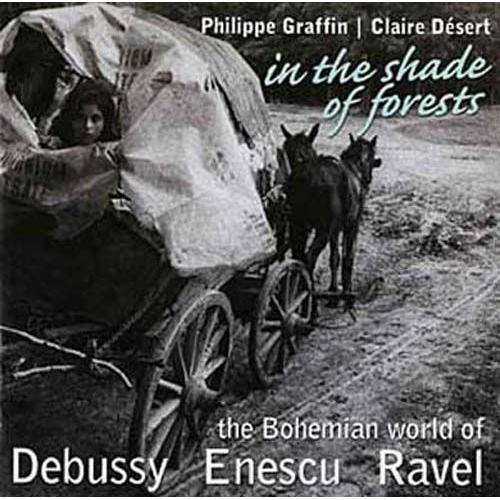 Philippe Graffin | Claire Désert

in the shade of forests

the Bohemian world of

Debussy Enescu Ravel